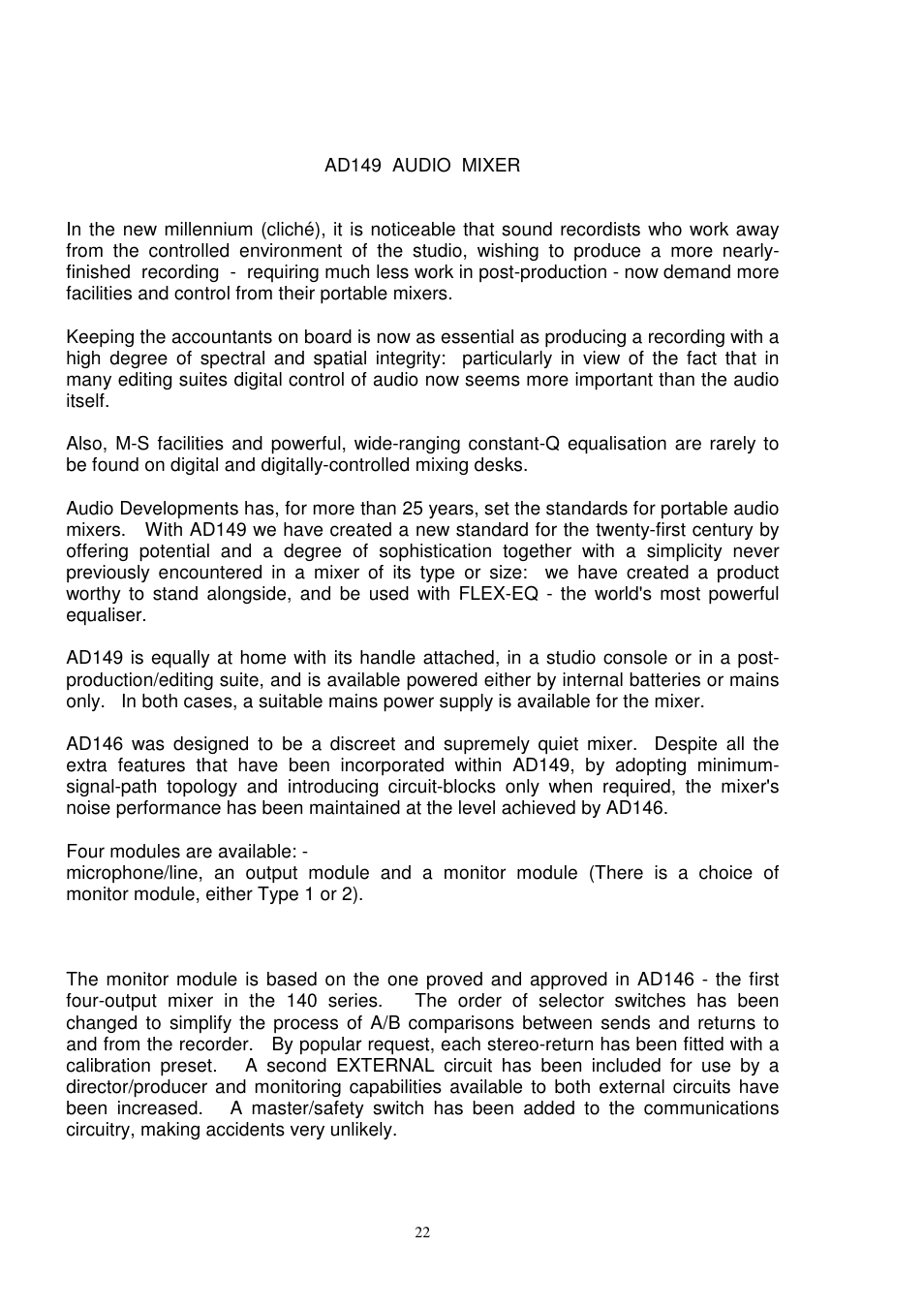 AD149 AUDIO MIXER

In the new millennium (cliché), it is noticeable that sound recordists who work away from the controlled environment of the studio, wishing to produce a more nearly-finished recording - requiring much less work in post-production - now demand more facilities and control from their portable mixers.

Keeping the accountants on board is now as essential as producing a recording with a high degree of spectral and spatial integrity: particularly in view of the fact that in many editing suites digital control of audio now seems more important than the audio itself.

Also, M-S facilities and powerful, wide-ranging constant-Q equalisation are rarely to be found on digital and digitally-controlled mixing desks.

Audio Developments has, for more than 25 years, set the standards for portable audio mixers. With AD149 we have created a new standard for the twenty-first century by offering potential and a degree of sophistication together with a simplicity never previously encountered in a mixer of its type or size: we have created a product worthy to stand alongside, and be used with FLEX-EQ - the world's most powerful equaliser.

AD149 is equally at home with its handle attached, in a studio console or in a post-production/editing suite, and is available powered either by internal batteries or mains only. In both cases, a suitable mains power supply is available for the mixer.

AD146 was designed to be a discreet and supremely quiet mixer. Despite all the extra features that have been incorporated within AD149, by adopting minimum-signal-path topology and introducing circuit-blocks only when required, the mixer's noise performance has been maintained at the level achieved by AD146.

Four modules are available: -
microphone/line, an output module and a monitor module (There is a choice of monitor module, either Type 1 or 2).

The monitor module is based on the one proved and approved in AD146 - the first four-output mixer in the 140 series. The order of selector switches has been changed to simplify the process of A/B comparisons between sends and returns to and from the recorder. By popular request, each stereo-return has been fitted with a calibration preset. A second EXTERNAL circuit has been included for use by a director/producer and monitoring capabilities available to both external circuits have been increased. A master/safety switch has been added to the communications circuitry, making accidents very unlikely.

22